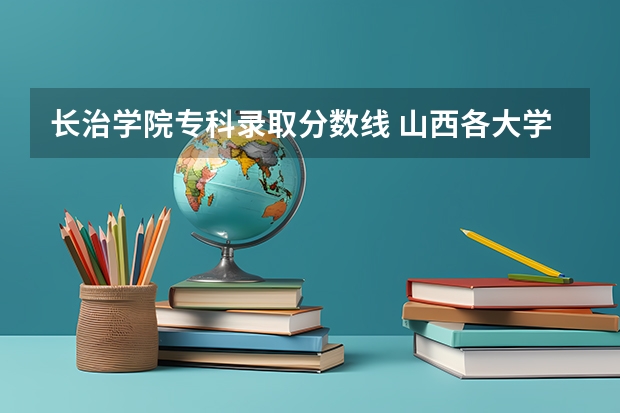 长治学院专科录取分数线 山西各大学